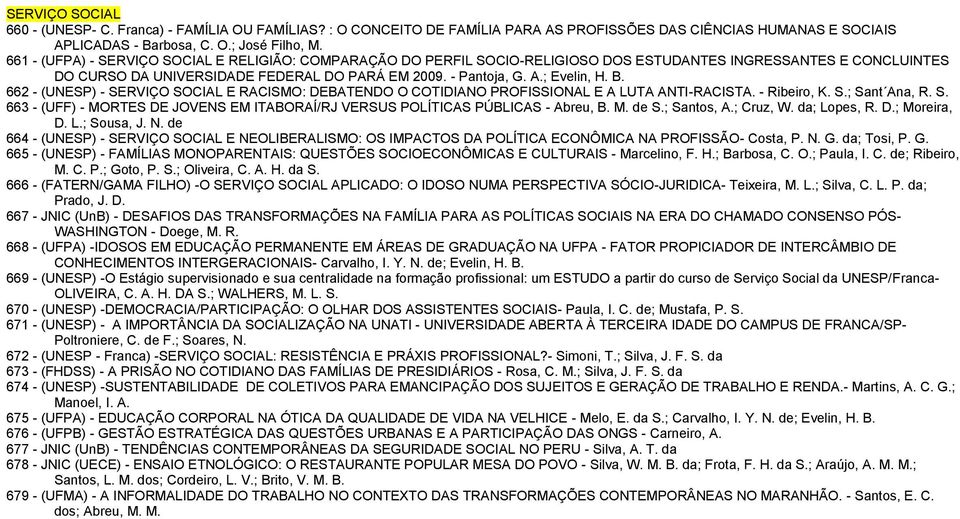 SERVIÇO SOCIAL

660 - (UNESP- C. Franca) - FAMÍLIA OU FAMÍLIAS? : O CONCEITO DE FAMÍLIA PARA AS PROFISSÕES DAS CIÊNCIAS HUMANAS E SOCIAIS APLICADAS - Barbosa, C. O.; José Filho, M.

661 - (UFPA) - SERVIÇO SOCIAL E RELIGIÃO: COMPARAÇÃO DO PERFIL SOCIO-RELIGIOSO DOS ESTUDANTES INGRESSANTES E CONCLUINTES DO CURSO DA UNIVERSIDADE FEDERAL DO PARÁ EM 2009. - Pantoja, G. A.; Evelin, H. B.

662 - (UNESP) - SERVIÇO SOCIAL E RACISMO: DEBATENDO O COTIDIANO PROFISSIONAL E A LUTA ANTI-RACISTA. - Ribeiro, K. S.; Sant´Ana, R. S.

663 - (UFF) - MORTES DE JOVENS EM ITABORAÍ/RJ VERSUS POLÍTICAS PÚBLICAS - Abreu, B. M. de S.; Santos, A.; Cruz, W. da; Lopes, R. D.; Moreira, D. L.; Sousa, J. N. de

664 - (UNESP) - SERVIÇO SOCIAL E NEOLIBERALISMO: OS IMPACTOS DA POLÍTICA ECONÔMICA NA PROFISSÃO- Costa, P. N. G. da; Tosi, P. G.

665 - (UNESP) - FAMÍLIAS MONOPARENTAIS: QUESTÕES SOCIOECONÔMICAS E CULTURAIS - Marcelino, F. H.; Barbosa, C. O.; Paula, I. C. de; Ribeiro, M. C. P.; Goto, P. S.; Oliveira, C. A. H. da S.

666 - (FATERN/GAMA FILHO) -O SERVIÇO SOCIAL APLICADO: O IDOSO NUMA PERSPECTIVA SÓCIO-JURIDICA- Teixeira, M. L.; Silva, C. L. P. da; Prado, J. D.

667 - JNIC (UnB) - DESAFIOS DAS TRANSFORMAÇÕES NA FAMÍLIA PARA AS POLÍTICAS SOCIAIS NA ERA DO CHAMADO CONSENSO PÓS-WASHINGTON - Doege, M. R.

668 - (UFPA) -IDOSOS EM EDUCAÇÃO PERMANENTE EM ÁREAS DE GRADUAÇÃO NA UFPA - FATOR PROPICIADOR DE INTERCÂMBIO DE CONHECIMENTOS INTERGERACIONAIS- Carvalho, I. Y. N. de; Evelin, H. B.

669 - (UNESP) -O Estágio supervisionado e sua centralidade na formação profissional: um ESTUDO a partir do curso de Serviço Social da UNESP/Franca- OLIVEIRA, C. A. H. DA S.; WALHERS, M. L. S.

670 - (UNESP) -DEMOCRACIA/PARTICIPAÇÃO: O OLHAR DOS ASSISTENTES SOCIAIS- Paula, I. C. de; Mustafa, P. S.

671 - (UNESP) - A IMPORTÂNCIA DA SOCIALIZAÇÃO NA UNATI - UNIVERSIDADE ABERTA À TERCEIRA IDADE DO CAMPUS DE FRANCA/SP- Poltroniere, C. de F.; Soares, N.

672 - (UNESP - Franca) -SERVIÇO SOCIAL: RESISTÊNCIA E PRÁXIS PROFISSIONAL?- Simoni, T.; Silva, J. F. S. da

673 - (FHDSS) - A PRISÃO NO COTIDIANO DAS FAMÍLIAS DE PRESIDIÁRIOS - Rosa, C. M.; Silva, J. F. S. da

674 - (UNESP) -SUSTENTABILIDADE DE COLETIVOS PARA EMANCIPAÇÃO DOS SUJEITOS E GERAÇÃO DE TRABALHO E RENDA.- Martins, A. C. G.; Manoel, I. A.

675 - (UFPA) - EDUCAÇÃO CORPORAL NA ÓTICA DA QUALIDADE DE VIDA NA VELHICE - Melo, E. da S.; Carvalho, I. Y. N. de; Evelin, H. B.

676 - (UFPB) - GESTÃO ESTRATÉGICA DAS QUESTÕES URBANAS E A PARTICIPAÇÃO DAS ONGS - Carneiro, A.

677 - JNIC (UnB) - TENDÊNCIAS CONTEMPORÂNEAS DA SEGURIDADE SOCIAL NO PERU - Silva, A. T. da

678 - JNIC (UECE) - ENSAIO ETNOLÓGICO: O RESTAURANTE POPULAR MESA DO POVO - Silva, W. M. B. da; Frota, F. H. da S.; Araújo, A. M. M.; Santos, L. M. dos; Cordeiro, L. V.; Brito, V. M. B.

679 - (UFMA) - A INFORMALIDADE DO TRABALHO NO CONTEXTO DAS TRANSFORMAÇÕES CONTEMPORÂNEAS NO MARANHÃO. - Santos, E. C. dos; Abreu, M. M.